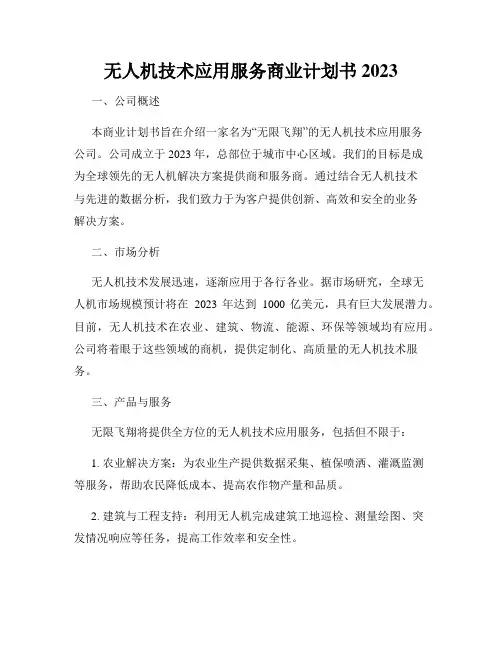 无人机技术应用服务商业计划书 2023

一、公司概述

本商业计划书旨在介绍一家名为“无限飞翔”的无人机技术应用服务公司。公司成立于 2023 年，总部位于城市中心区域。我们的目标是成为全球领先的无人机解决方案提供商和服务商。通过结合无人机技术与先进的数据分析，我们致力于为客户提供创新、高效和安全的业务解决方案。

二、市场分析

无人机技术发展迅速，逐渐应用于各行各业。据市场研究，全球无人机市场规模预计将在 2023 年达到 1000 亿美元，具有巨大发展潜力。目前，无人机技术在农业、建筑、物流、能源、环保等领域均有应用。公司将着眼于这些领域的商机，提供定制化、高质量的无人机技术服务。

三、产品与服务

无限飞翔将提供全方位的无人机技术应用服务，包括但不限于：

1. 农业解决方案：为农业生产提供数据采集、植保喷洒、灌溉监测等服务，帮助农民降低成本、提高农作物产量和品质。

2. 建筑与工程支持：利用无人机完成建筑工地巡检、测量绘图、突发情况响应等任务，提高工作效率和安全性。